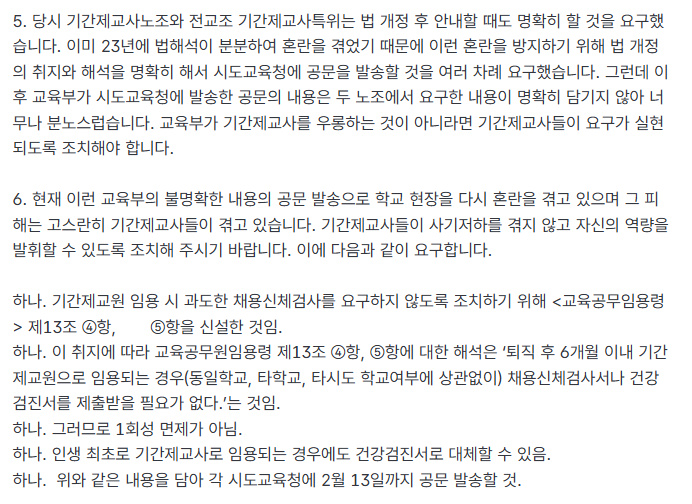 5. 당시 기간제교사노조와 전교조 기간제교사특위는 법 개정 후 안내할 때도 명확히 할 것을 요구했습니다. 이미 23년에 법해석이 분분하여 혼란을 겪었기 때문에 이런 혼란을 방지하기 위해 법 개정의 취지와 해석을 명확히 해서 시도교육청에 공문을 발송할 것을 여러 차례 요구했습니다. 그런데 이후 교육부가 시도교육청에 발송한 공문의 내용은 두 노조에서 요구한 내용이 명확히 담기지 않아 너무나 분노스럽습니다. 교육부가 기간제교사를 우롱하는 것이 아니라면 기간제교사들이 요구가 실현되도록 조치해야 합니다.

6. 현재 이런 교육부의 불명확한 내용의 공문 발송으로 학교 현장을 다시 혼란을 겪고 있으며 그 피해는 고스란히 기간제교사들이 겪고 있습니다. 기간제교사들이 사기저하를 겪지 않고 자신의 역량을 발휘할 수 있도록 조치해 주시기 바랍니다. 이에 다음과 같이 요구합니다.

하나. 기간제교원 임용 시 과도한 채용신체검사를 요구하지 않도록 조치하기 위해 <교육공무임용령> 제13조 ④항, ⑤항을 신설한 것임.
하나. 이 취지에 따라 교육공무원임용령 제13조 ④항, ⑤항에 대한 해석은 '퇴직 후 6개월 이내 기간제교원으로 임용되는 경우(동일학교, 타학교, 타시도 학교여부에 상관없이) 채용신체검사서나 건강검진서를 제출받을 필요가 없다.'는 것임.
하나. 그러므로 1회성 면제가 아님.
하나. 인생 최초로 기간제교사로 임용되는 경우에도 건강검진서로 대체할 수 있음.
하나. 위와 같은 내용을 담아 각 시도교육청에 2월 13일까지 공문 발송할 것.